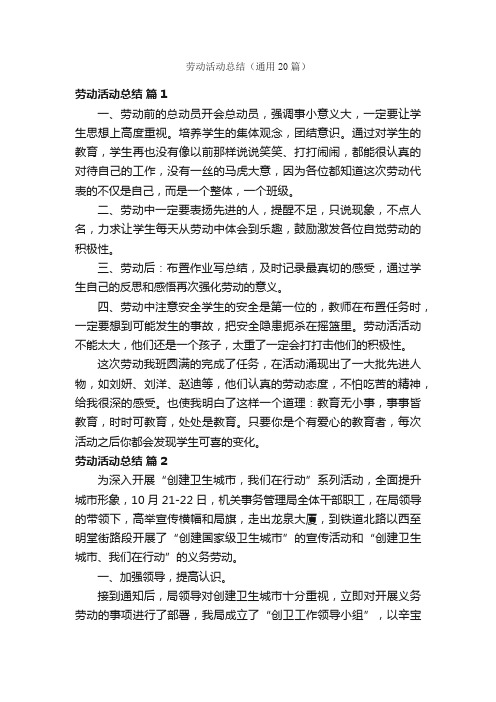 劳动活动总结（通用20篇）

劳动活动总结 篇1

一、劳动前的总动员开会总动员，强调事小意义大，一定要让学生思想上高度重视。培养学生的集体观念，团结意识。通过对学生的教育，学生再也没有像以前那样说说笑笑、打打闹闹，都能很认真的对待自己的工作，没有一丝的马虎大意，因为各位都知道这次劳动代表的不仅是自己，而是一个整体，一个班级。

二、劳动中一定要表扬先进的人，提醒不足，只说现象，不点人名，力求让学生每天从劳动中体会到乐趣，鼓励激发各位自觉劳动的积极性。

三、劳动后：布置作业写总结，及时记录最真切的感受，通过学生自己的反思和感悟再次强化劳动的意义。

四、劳动中注意安全学生的安全是第一位的，教师在布置任务时，一定要想到可能发生的事故，把安全隐患扼杀在摇篮里。劳动活活动不能太大，他们还是一个孩子，太重了一定会打打击他们的积极性。

这次劳动我班圆满的完成了任务，在活动涌现出了一大批先进人物，如刘妍、刘洋、赵迪等，他们认真的劳动态度，不怕吃苦的精神，给我很深的感受。也使我明白了这样一个道理：教育无小事，事事皆教育，时时可教育，处处是教育。只要你是个有爱心的教育者，每次活动之后你都会发现学生可喜的变化。

劳动活动总结 篇2

为深入开展“创建卫生城市，我们在行动”系列活动，全面提升城市形象，10月21-22日，机关事务管理局全体干部职工，在局领导的带领下，高举宣传横幅和局旗，走出龙泉大厦，到铁道北路以西至明堂街路段开展了“创建国家级卫生城市”的宣传活动和“创建卫生城市、我们在行动”的义务劳动。

一、加强领导，提高认识。

接到通知后，局领导对创建卫生城市十分重视，立即对开展义务劳动的事项进行了部署，我局成立了“创卫工作领导小组”，以辛宝